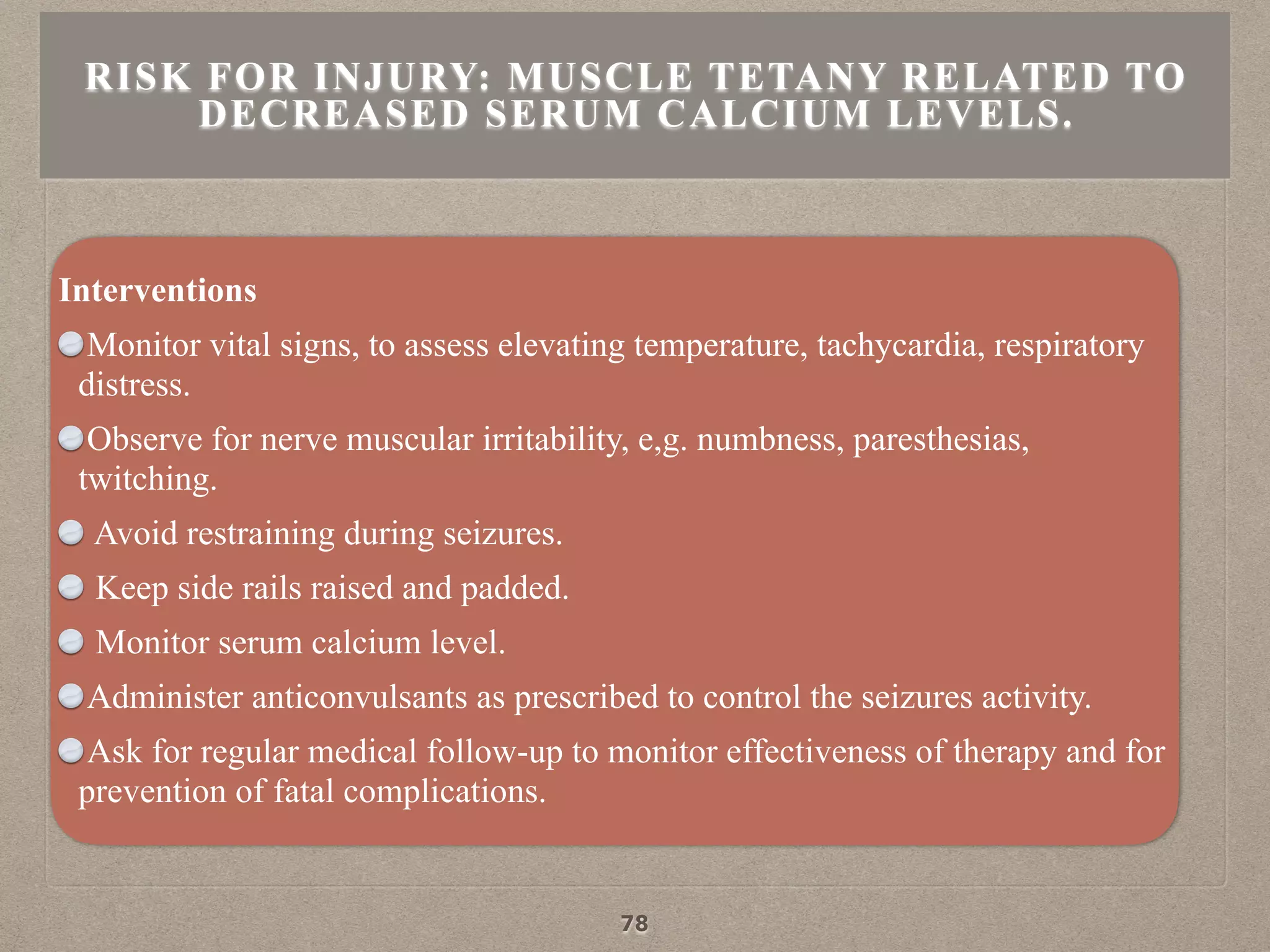 RISK FOR INJURY: MUSCLE TETANY RELATED TO DECREASED SERUM CALCIUM LEVELS.

Interventions

Monitor vital signs, to assess elevating temperature, tachycardia, respiratory distress.

Observe for nerve muscular irritability, e,g. numbness, paresthesias, twitching.

Avoid restraining during seizures.

Keep side rails raised and padded.

Monitor serum calcium level.

Administer anticonvulsants as prescribed to control the seizures activity.

Ask for regular medical follow-up to monitor effectiveness of therapy and for prevention of fatal complications.

78